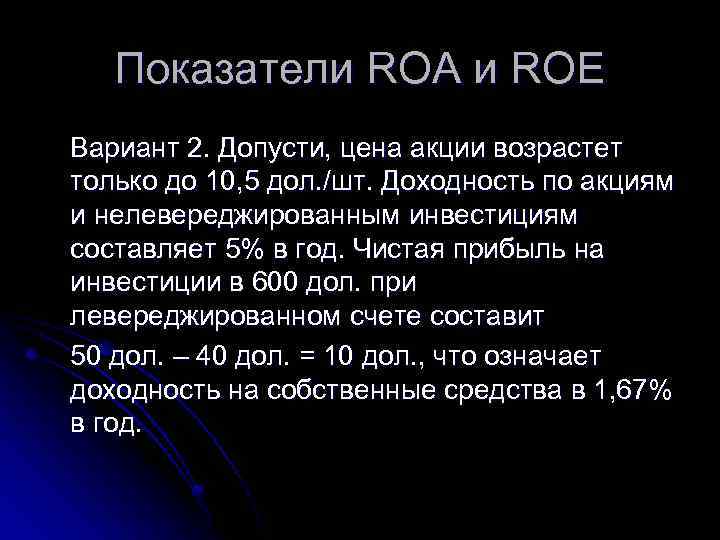 Показатели ROA и ROE

Вариант 2. Допусти, цена акции возрастет только до 10,5 дол./шт. Доходность по акциям и нелевереджированным инвестициям составляет 5% в год. Чистая прибыль на инвестиции в 600 дол. при левереджированном счете составит

50 дол. – 40 дол. = 10 дол., что означает доходность на собственные средства в 1,67% в год.